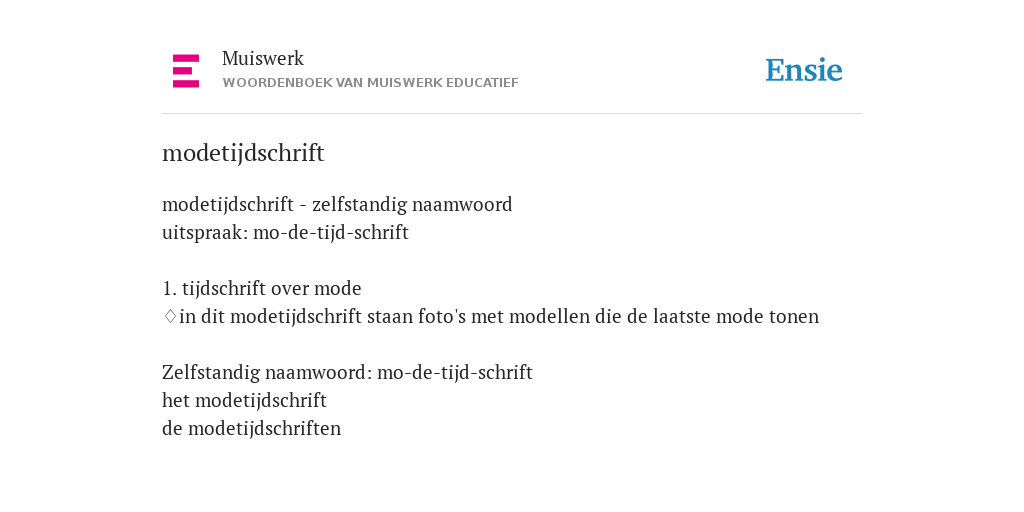 Muiswerk
WOORDENBOEK VAN MUISWERK EDUCATIEF

Ensie

modetijdschrift

modetijdschrift - zelfstandig naamwoord
uitspraak: mo-de-tijd-schrift

1. tijdschrift over mode
♢in dit modetijdschrift staan foto's met modellen die de laatste mode tonen

Zelfstandig naamwoord: mo-de-tijd-schrift
het modetijdschrift
de modetijdschriften